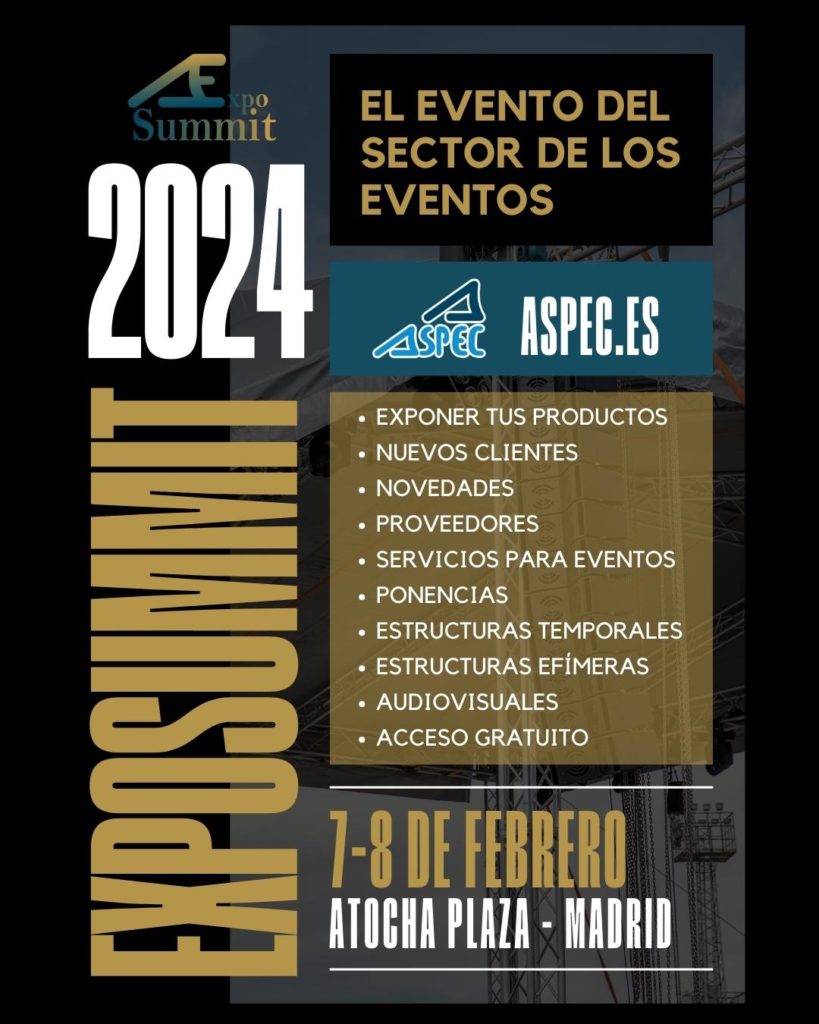 Expo Summit

2024

EXPOSUMMIT

EL EVENTO DEL SECTOR DE LOS EVENTOS

ASPEC

ASPEC.ES

• EXPONER TUS PRODUCTOS
• NUEVOS CLIENTES
• NOVEDADES
• PROVEEDORES
• SERVICIOS PARA EVENTOS
• PONENCIAS
• ESTRUCTURAS TEMPORALES
• ESTRUCTURAS EFÍMERAS
• AUDIOVISUALES
• ACCESO GRATUITO

7-8 DE FEBRERO
ATOCHA PLAZA - MADRID